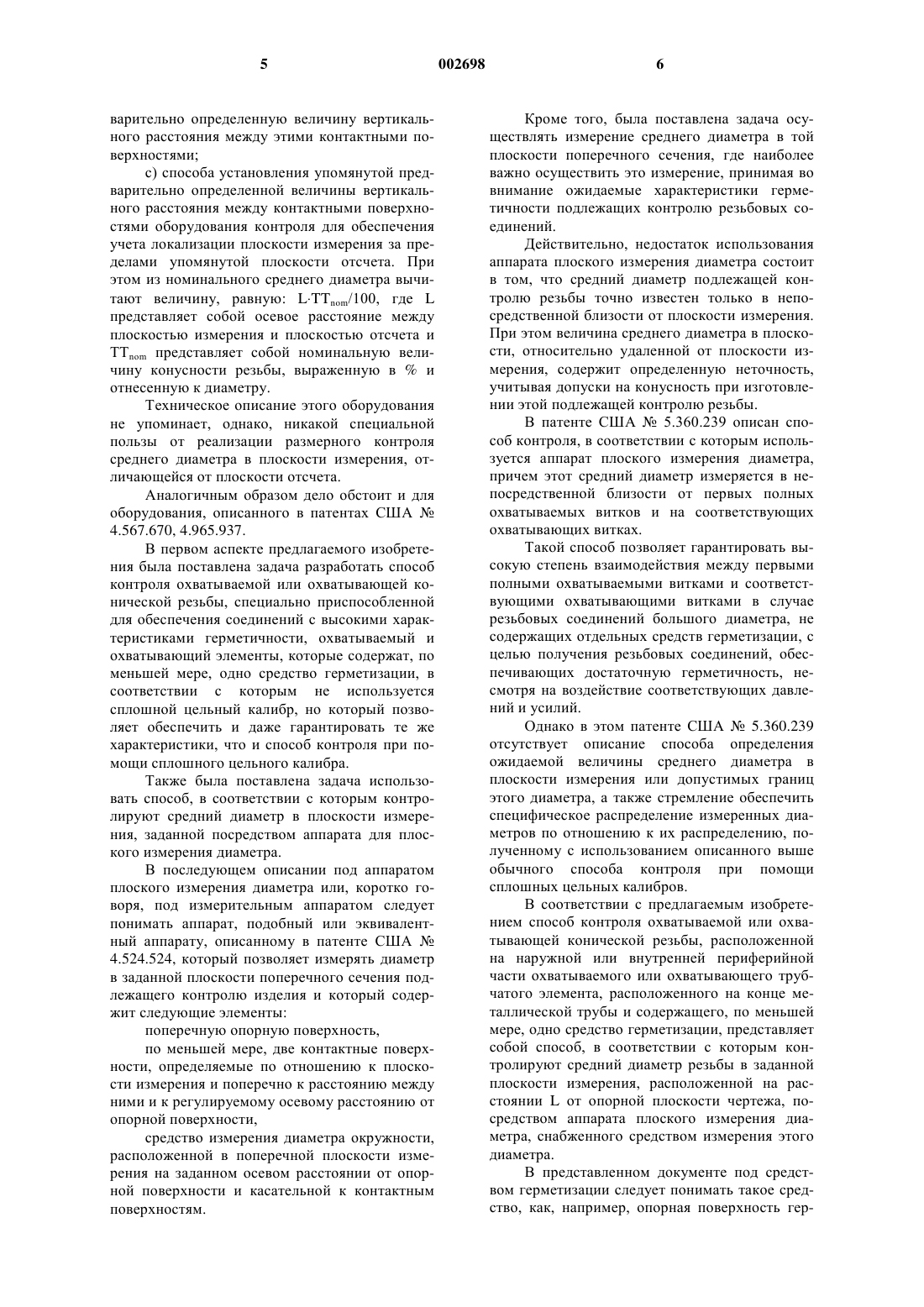 5 002698 6

варительно определенную величину вертикального расстояния между этими контактными поверхностями;

с) способа установления упомянутой предварительно определенной величины вертикального расстояния между контактными поверхностями оборудования контроля для обеспечения учета локализации плоскости измерения за пределами упомянутой плоскости отсчета. При этом из номинального среднего диаметра вычитают величину, равную: $L \cdot TT_{nom}/100$, где L представляет собой осевое расстояние между плоскостью измерения и плоскостью отсчета и $TT_{nom}$ представляет собой номинальную величину конусности резьбы, выраженную в % и отнесенную к диаметру.

Техническое описание этого оборудования не упоминает, однако, никакой специальной пользы от реализации размерного контроля среднего диаметра в плоскости измерения, отличающейся от плоскости отсчета.

Аналогичным образом дело обстоит и для оборудования, описанного в патентах США № 4.567.670, 4.965.937.

В первом аспекте предлагаемого изобретения была поставлена задача разработать способ контроля охватываемой или охватывающей конической резьбы, специально приспособленной для обеспечения соединений с высокими характеристиками герметичности, охватываемый и охватывающий элементы, которые содержат, по меньшей мере, одно средство герметизации, в соответствии с которым не используется сплошной цельный калибр, но который позволяет обеспечить и даже гарантировать те же характеристики, что и способ контроля при помощи сплошного цельного калибра.

Также была поставлена задача использовать способ, в соответствии с которым контролируют средний диаметр в плоскости измерения, заданной посредством аппарата для плоского измерения диаметра.

В последующем описании под аппаратом плоского измерения диаметра или, коротко говоря, под измерительным аппаратом следует понимать аппарат, подобный или эквивалентный аппарату, описанному в патенте США № 4.524.524, который позволяет измерять диаметр в заданной плоскости поперечного сечения подлежащего контролю изделия и который содержит следующие элементы:

поперечную опорную поверхность,

по меньшей мере, две контактные поверхности, определяемые по отношению к плоскости измерения и поперечно к расстоянию между ними и к регулируемому осевому расстоянию от опорной поверхности,

средство измерения диаметра окружности, расположенной в поперечной плоскости измерения на заданном осевом расстоянии от опорной поверхности и касательной к контактным поверхностям.

Кроме того, была поставлена задача осуществлять измерение среднего диаметра в той плоскости поперечного сечения, где наиболее важно осуществить это измерение, принимая во внимание ожидаемые характеристики герметичности подлежащих контролю резьбовых соединений.

Действительно, недостаток использования аппарата плоского измерения диаметра состоит в том, что средний диаметр подлежащей контролю резьбы точно известен только в непосредственной близости от плоскости измерения. При этом величина среднего диаметра в плоскости, относительно удаленной от плоскости измерения, содержит определенную неточность, учитывая допуски на конусность при изготовлении этой подлежащей контролю резьбы.

В патенте США № 5.360.239 описан способ контроля, в соответствии с которым используется аппарат плоского измерения диаметра, причем этот средний диаметр измеряется в непосредственной близости от первых полных охватываемых витков и на соответствующих охватывающих витках.

Такой способ позволяет гарантировать высокую степень взаимодействия между первыми полными охватываемыми витками и соответствующими охватывающими витками в случае резьбовых соединений большого диаметра, не содержащих отдельных средств герметизации, с целью получения резьбовых соединений, обеспечивающих достаточную герметичность, несмотря на воздействие соответствующих давлений и усилий.

Однако в этом патенте США № 5.360.239 отсутствует описание способа определения ожидаемой величины среднего диаметра в плоскости измерения или допустимых границ этого диаметра, а также стремление обеспечить специфическое распределение измеренных диаметров по отношению к их распределению, полученному с использованием описанного выше обычного способа контроля при помощи сплошных цельных калибров.

В соответствии с предлагаемым изобретением способ контроля охватываемой или охватывающей конической резьбы, расположенной на наружной или внутренней периферийной части охватываемого или охватывающего трубчатого элемента, расположенного на конце металлической трубы и содержащего, по меньшей мере, одно средство герметизации, представляет собой способ, в соответствии с которым контролируют средний диаметр резьбы в заданной плоскости измерения, расположенной на расстоянии L от опорной плоскости чертежа, посредством аппарата плоского измерения диаметра, снабженного средством измерения этого диаметра.

В представленном документе под средством герметизации следует понимать такое средство, как, например, опорная поверхность гер-